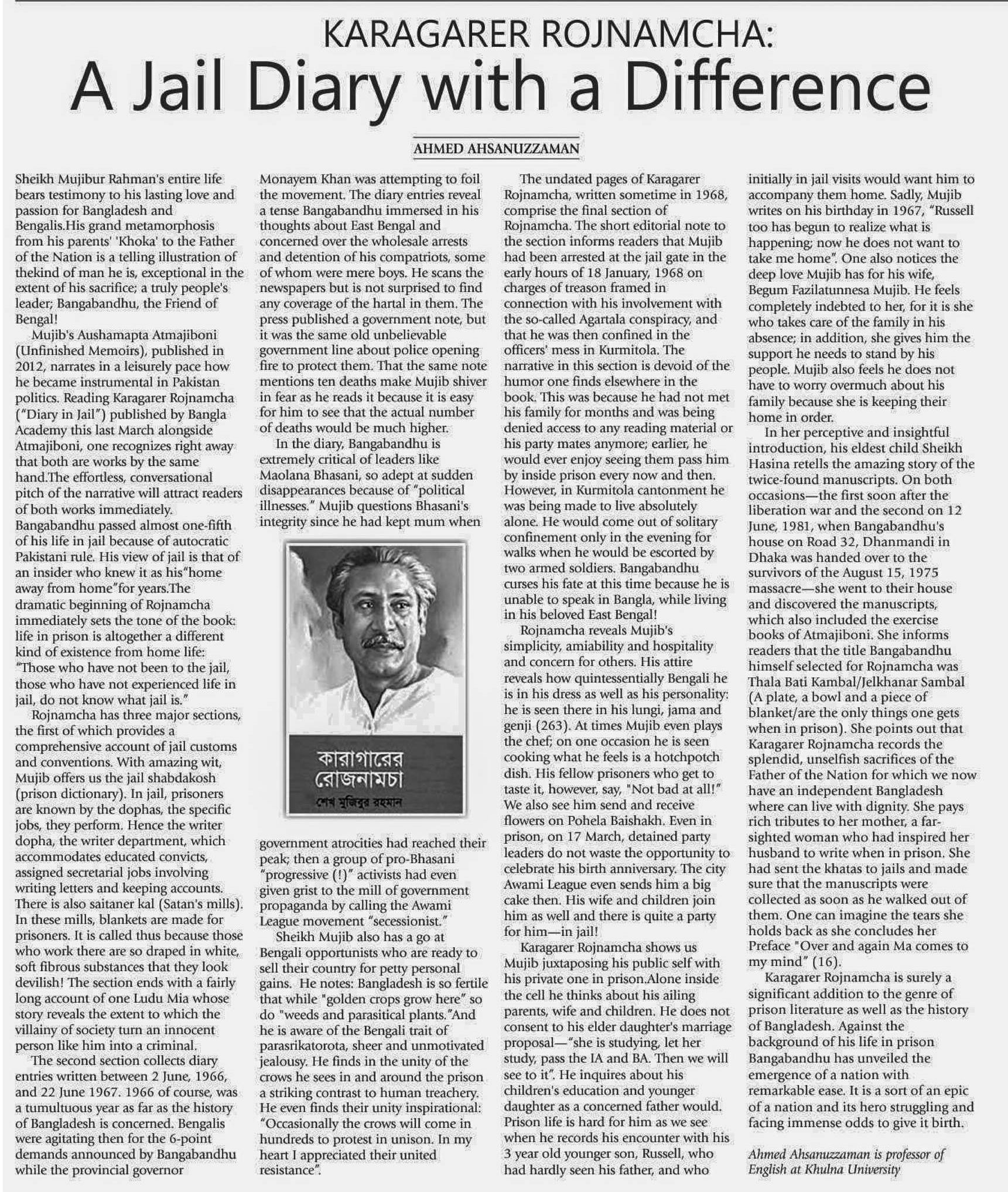 KARAGARER ROJNAMCHA:
A Jail Diary with a Difference

AHMED AHSANUZZAMAN

Sheikh Mujibur Rahman's entire life bears testimony to his lasting love and passion for Bangladesh and Bengalis.His grand metamorphosis from his parents' 'Khoka' to the Father of the Nation is a telling illustration of thekind of man he is, exceptional in the extent of his sacrifice; a truly people's leader; Bangabandhu, the Friend of Bengal!

Mujib's Aushamapta Atmajiboni (Unfinished Memoirs), published in 2012, narrates in a leisurely pace how he became instrumental in Pakistan politics. Reading Karagarer Rojnamcha ("Diary in Jail") published by Bangla Academy this last March alongside Atmajiboni, one recognizes right away that both are works by the same hand.The effortless, conversational pitch of the narrative will attract readers of both works immediately. Bangabandhu passed almost one-fifth of his life in jail because of autocratic Pakistani rule. His view of jail is that of an insider who knew it as his"home away from home"for years.The dramatic beginning of Rojnamcha immediately sets the tone of the book: life in prison is altogether a different kind of existence from home life: "Those who have not been to the jail, those who have not experienced life in jail, do not know what jail is."

Rojnamcha has three major sections, the first of which provides a comprehensive account of jail customs and conventions. With amazing wit, Mujib offers us the jail shabdakosh (prison dictionary). In jail, prisoners are known by the dophas, the specific jobs, they perform. Hence the writer dopha, the writer department, which accommodates educated convicts, assigned secretarial jobs involving writing letters and keeping accounts. There is also saitaner kal (Satan's mills). In these mills, blankets are made for prisoners. It is called thus because those who work there are so draped in white, soft fibrous substances that they look devilish! The section ends with a fairly long account of one Ludu Mia whose story reveals the extent to which the villainy of society turn an innocent person like him into a criminal.

The second section collects diary entries written between 2 June, 1966, and 22 June 1967. 1966 of course, was a tumultuous year as far as the history of Bangladesh is concerned. Bengalis were agitating then for the 6-point demands announced by Bangabandhu while the provincial governor Monayem Khan was attempting to foil the movement. The diary entries reveal a tense Bangabandhu immersed in his thoughts about East Bengal and concerned over the wholesale arrests and detention of his compatriots, some of whom were mere boys. He scans the newspapers but is not surprised to find any coverage of the hartal in them. The press published a government note, but it was the same old unbelievable government line about police opening fire to protect them. That the same note mentions ten deaths make Mujib shiver in fear as he reads it because it is easy for him to see that the actual number of deaths would be much higher.

In the diary, Bangabandhu is extremely critical of leaders like Maolana Bhasani, so adept at sudden disappearances because of "political illnesses." Mujib questions Bhasani's integrity since he had kept mum when

কারাগারের রোজনামচা
শেখ মুজিবুর রহমান

government atrocities had reached their peak; then a group of pro-Bhasani "progressive (!)" activists had even given grist to the mill of government propaganda by calling the Awami League movement "secessionist."

Sheikh Mujib also has a go at Bengali opportunists who are ready to sell their country for petty personal gains. He notes: Bangladesh is so fertile that while "golden crops grow here" so do "weeds and parasitical plants."And he is aware of the Bengali trait of parasrikatorota, sheer and unmotivated jealousy. He finds in the unity of the crows he sees in and around the prison a striking contrast to human treachery. He even finds their unity inspirational: "Occasionally the crows will come in hundreds to protest in unison. In my heart I appreciated their united resistance".

The undated pages of Karagarer Rojnamcha, written sometime in 1968, comprise the final section of Rojnamcha. The short editorial note to the section informs readers that Mujib had been arrested at the jail gate in the early hours of 18 January, 1968 on charges of treason framed in connection with his involvement with the so-called Agartala conspiracy, and that he was then confined in the officers' mess in Kurmitola. The narrative in this section is devoid of the humor one finds elsewhere in the book. This was because he had not met his family for months and was being denied access to any reading material or his party mates anymore; earlier, he would ever enjoy seeing them pass him by inside prison every now and then. However, in Kurmitola cantonment he was being made to live absolutely alone. He would come out of solitary confinement only in the evening for walks when he would be escorted by two armed soldiers. Bangabandhu curses his fate at this time because he is unable to speak in Bangla, while living in his beloved East Bengal!

Rojnamcha reveals Mujib's simplicity, amiability and hospitality and concern for others. His attire reveals how quintessentially Bengali he is in his dress as well as his personality: he is seen there in his lungi, jama and genji (263). At times Mujib even plays the chef; on one occasion he is seen cooking what he feels is a hotchpotch dish. His fellow prisoners who get to taste it, however, say, "Not bad at all!" We also see him send and receive flowers on Pohela Baishakh. Even in prison, on 17 March, detained party leaders do not waste the opportunity to celebrate his birth anniversary. The city Awami League even sends him a big cake then. His wife and children join him as well and there is quite a party for him—in jail!

Karagarer Rojnamcha shows us Mujib juxtaposing his public self with his private one in prison.Alone inside the cell he thinks about his ailing parents, wife and children. He does not consent to his elder daughter's marriage proposal—"she is studying, let her study, pass the IA and BA. Then we will see to it". He inquires about his children's education and younger daughter as a concerned father would. Prison life is hard for him as we see when he records his encounter with his 3 year old younger son, Russell, who had hardly seen his father, and who initially in jail visits would want him to accompany them home. Sadly, Mujib writes on his birthday in 1967, "Russell too has begun to realize what is happening; now he does not want to take me home". One also notices the deep love Mujib has for his wife, Begum Fazilatunnesa Mujib. He feels completely indebted to her, for it is she who takes care of the family in his absence; in addition, she gives him the support he needs to stand by his people. Mujib also feels he does not have to worry overmuch about his family because she is keeping their home in order.

In her perceptive and insightful introduction, his eldest child Sheikh Hasina retells the amazing story of the twice-found manuscripts. On both occasions—the first soon after the liberation war and the second on 12 June, 1981, when Bangabandhu's house on Road 32, Dhanmandi in Dhaka was handed over to the survivors of the August 15, 1975 massacre—she went to their house and discovered the manuscripts, which also included the exercise books of Atmajiboni. She informs readers that the title Bangabandhu himself selected for Rojnamcha was Thala Bati Kambal/Jelkhanar Sambal (A plate, a bowl and a piece of blanket/are the only things one gets when in prison). She points out that Karagarer Rojnamcha records the splendid, unselfish sacrifices of the Father of the Nation for which we now have an independent Bangladesh where can live with dignity. She pays rich tributes to her mother, a far-sighted woman who had inspired her husband to write when in prison. She had sent the khatas to jails and made sure that the manuscripts were collected as soon as he walked out of them. One can imagine the tears she holds back as she concludes her Preface "Over and again Ma comes to my mind" (16).

Karagarer Rojnamcha is surely a significant addition to the genre of prison literature as well as the history of Bangladesh. Against the background of his life in prison Bangabandhu has unveiled the emergence of a nation with remarkable ease. It is a sort of an epic of a nation and its hero struggling and facing immense odds to give it birth.

Ahmed Ahsanuzzaman is professor of English at Khulna University